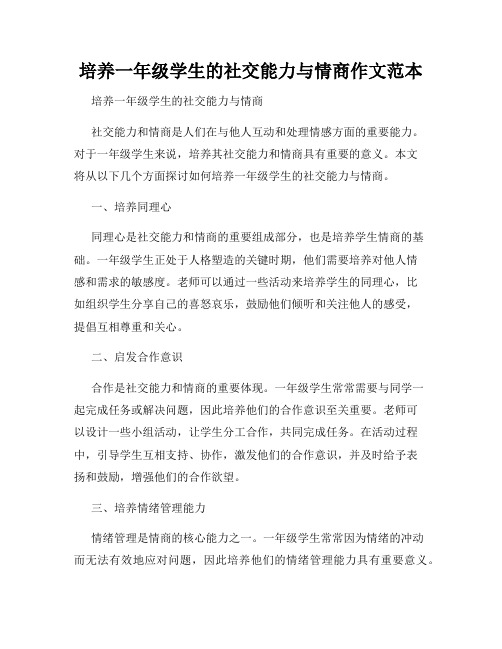 培养一年级学生的社交能力与情商作文范本

培养一年级学生的社交能力与情商

社交能力和情商是人们在与他人互动和处理情感方面的重要能力。对于一年级学生来说，培养其社交能力和情商具有重要的意义。本文将从以下几个方面探讨如何培养一年级学生的社交能力与情商。

一、培养同理心

同理心是社交能力和情商的重要组成部分，也是培养学生情商的基础。一年级学生正处于人格塑造的关键时期，他们需要培养对他人情感和需求的敏感度。老师可以通过一些活动来培养学生的同理心，比如组织学生分享自己的喜怒哀乐，鼓励他们倾听和关注他人的感受，提倡互相尊重和关心。

二、启发合作意识

合作是社交能力和情商的重要体现。一年级学生常常需要与同学一起完成任务或解决问题，因此培养他们的合作意识至关重要。老师可以设计一些小组活动，让学生分工合作，共同完成任务。在活动过程中，引导学生互相支持、协作，激发他们的合作意识，并及时给予表扬和鼓励，增强他们的合作欲望。

三、培养情绪管理能力

情绪管理是情商的核心能力之一。一年级学生常常因为情绪的冲动而无法有效地应对问题，因此培养他们的情绪管理能力具有重要意义。